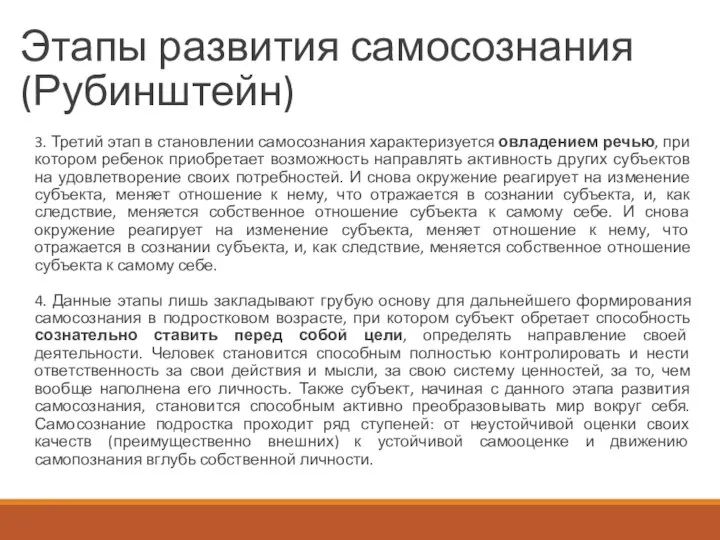 Этапы развития самосознания (Рубинштейн)

3. Третий этап в становлении самосознания характеризуется овладением речью, при котором ребенок приобретает возможность направлять активность других субъектов на удовлетворение своих потребностей. И снова окружение реагирует на изменение субъекта, меняет отношение к нему, что отражается в сознании субъекта, и, как следствие, меняется собственное отношение субъекта к самому себе. И снова окружение реагирует на изменение субъекта, меняет отношение к нему, что отражается в сознании субъекта, и, как следствие, меняется собственное отношение субъекта к самому себе.

4. Данные этапы лишь закладывают грубую основу для дальнейшего формирования самосознания в подростковом возрасте, при котором субъект обретает способность сознательно ставить перед собой цели, определять направление своей деятельности. Человек становится способным полностью контролировать и нести ответственность за свои действия и мысли, за свою систему ценностей, за то, чем вообще наполнена его личность. Также субъект, начиная с данного этапа развития самосознания, становится способным активно преобразовывать мир вокруг себя. Самосознание подростка проходит ряд ступеней: от неустойчивой оценки своих качеств (преимущественно внешних) к устойчивой самооценке и движению самопознания вглубь собственной личности.